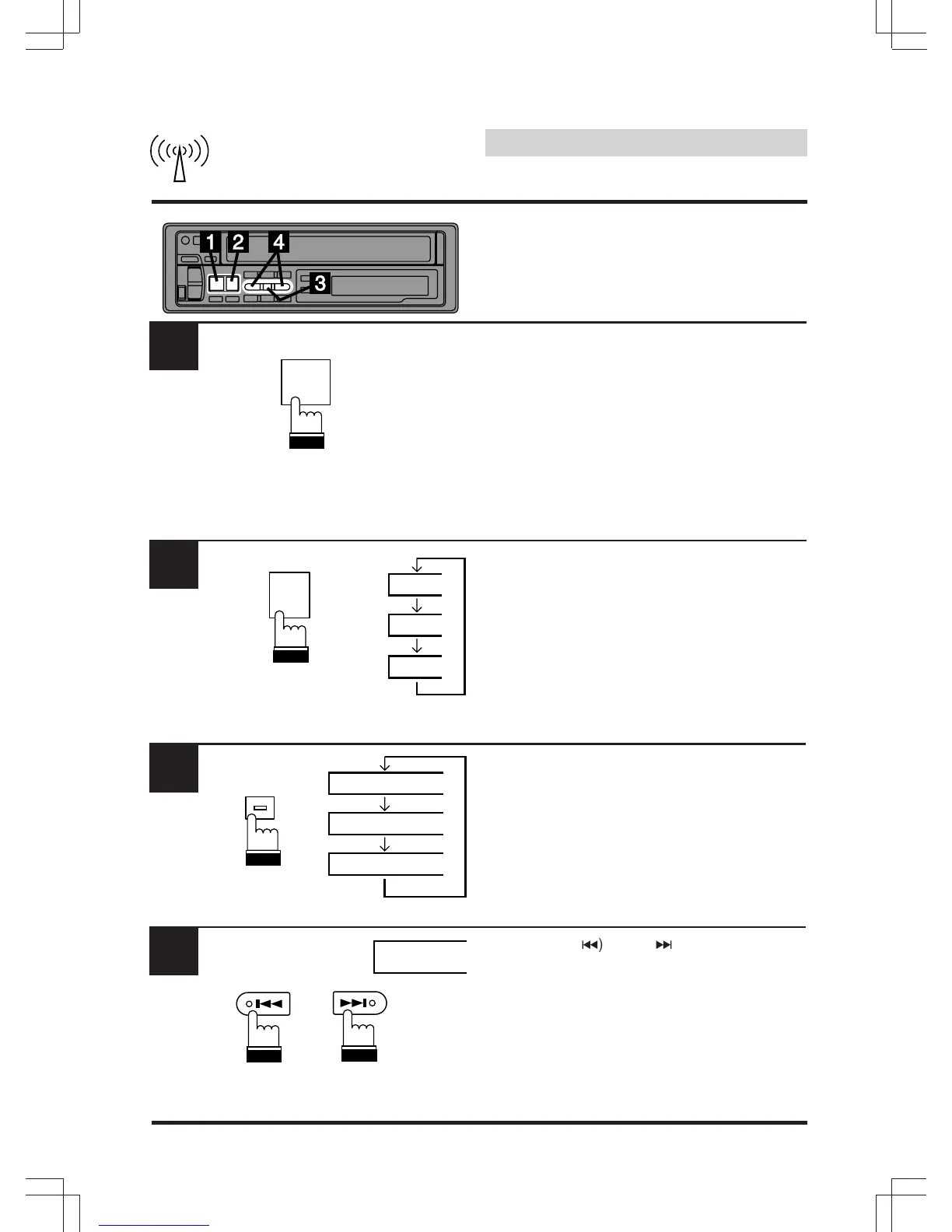 1
2
4
3

)